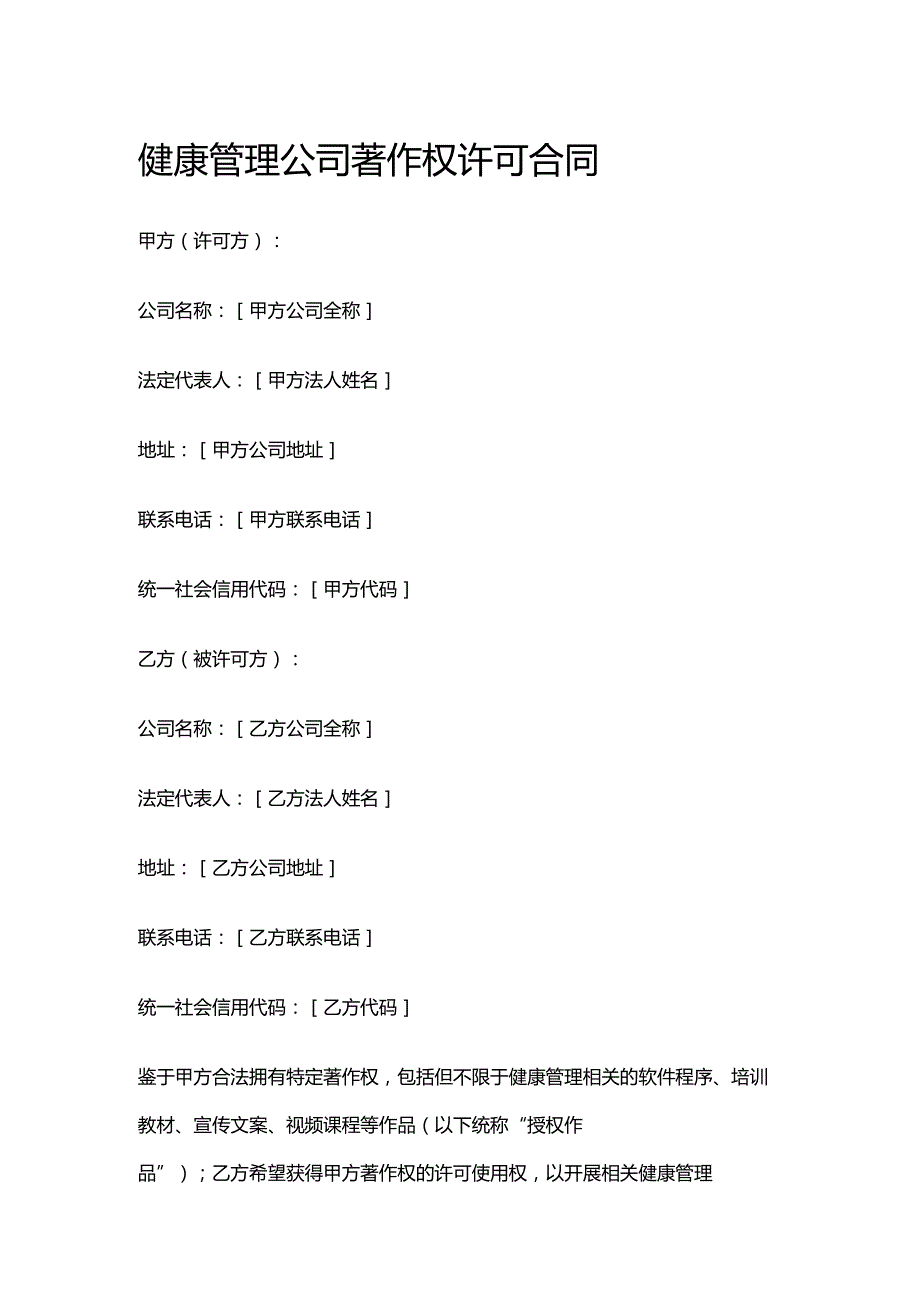 健康管理公司著作权许可合同

甲方（许可方）：

公司名称：［甲方公司全称］

法定代表人：［甲方法人姓名］

地址：［甲方公司地址］

联系电话：［甲方联系电话］

统一社会信用代码：［甲方代码］

乙方（被许可方）：

公司名称：［乙方公司全称］

法定代表人：［乙方法人姓名］

地址：［乙方公司地址］

联系电话：［乙方联系电话］

统一社会信用代码：［乙方代码］

鉴于甲方合法拥有特定著作权，包括但不限于健康管理相关的软件程序、培训教材、宣传文案、视频课程等作品（以下统称“授权作品”）；乙方希望获得甲方著作权的许可使用权，以开展相关健康管理